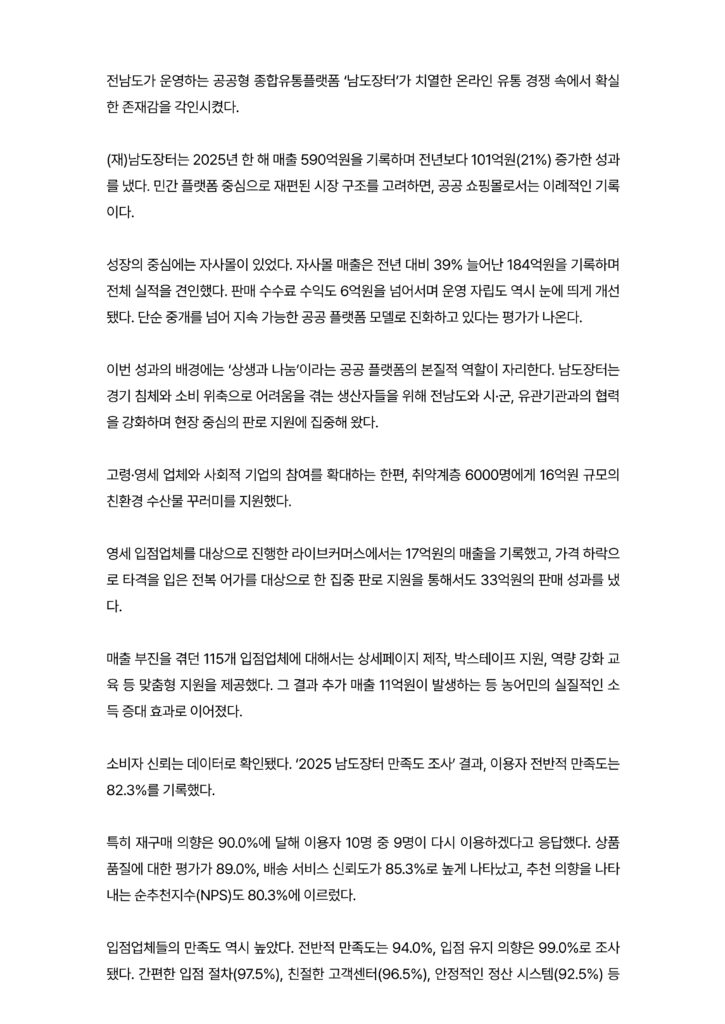 전남도가 운영하는 공공형 종합유통플랫폼 '남도장터'가 치열한 온라인 유통 경쟁 속에서 확실한 존재감을 각인시켰다.

(재)남도장터는 2025년 한 해 매출 590억원을 기록하며 전년보다 101억원(21%) 증가한 성과를 냈다. 민간 플랫폼 중심으로 재편된 시장 구조를 고려하면, 공공 쇼핑몰로서는 이례적인 기록이다.

성장의 중심에는 자사몰이 있었다. 자사몰 매출은 전년 대비 39% 늘어난 184억원을 기록하며 전체 실적을 견인했다. 판매 수수료 수익도 6억원을 넘어서며 운영 자립도 역시 눈에 띄게 개선됐다. 단순 중개를 넘어 지속 가능한 공공 플랫폼 모델로 진화하고 있다는 평가가 나온다.

이번 성과의 배경에는 '상생과 나눔'이라는 공공 플랫폼의 본질적 역할이 자리한다. 남도장터는 경기 침체와 소비 위축으로 어려움을 겪는 생산자들을 위해 전남도와 시·군, 유관기관과의 협력을 강화하며 현장 중심의 판로 지원에 집중해 왔다.

고령·영세 업체와 사회적 기업의 참여를 확대하는 한편, 취약계층 6000명에게 16억원 규모의 친환경 수산물 꾸러미를 지원했다.

영세 입점업체를 대상으로 진행한 라이브커머스에서는 17억원의 매출을 기록했고, 가격 하락으로 타격을 입은 전복 어가를 대상으로 한 집중 판로 지원을 통해서도 33억원의 판매 성과를 냈다.

매출 부진을 겪던 115개 입점업체에 대해서는 상세페이지 제작, 박스테이프 지원, 역량 강화 교육 등 맞춤형 지원을 제공했다. 그 결과 추가 매출 11억원이 발생하는 등 농어민의 실질적인 소득 증대 효과로 이어졌다.

소비자 신뢰는 데이터로 확인됐다. '2025 남도장터 만족도 조사' 결과, 이용자 전반적 만족도는 82.3%를 기록했다.

특히 재구매 의향은 90.0%에 달해 이용자 10명 중 9명이 다시 이용하겠다고 응답했다. 상품 품질에 대한 평가가 89.0%, 배송 서비스 신뢰도가 85.3%로 높게 나타났고, 추천 의향을 나타내는 순추천지수(NPS)도 80.3%에 이르렀다.

입점업체들의 만족도 역시 높았다. 전반적 만족도는 94.0%, 입점 유지 의향은 99.0%로 조사됐다. 간편한 입점 절차(97.5%), 친절한 고객센터(96.5%), 안정적인 정산 시스템(92.5%) 등